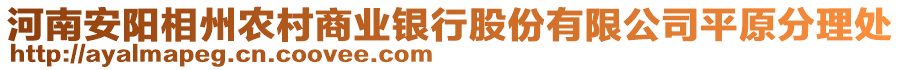 河南安阳相州农村商业银行股份有限公司平原分理处
http://ayalmapeg.cn.coovee.com